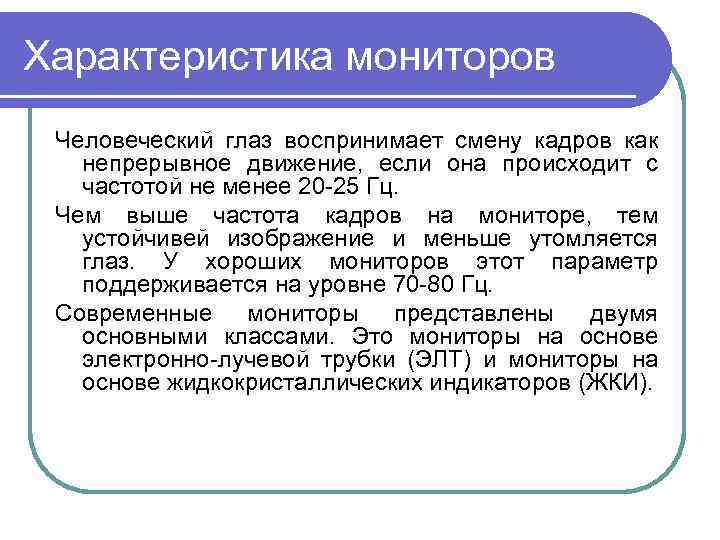 Характеристика мониторов

Человеческий глаз воспринимает смену кадров как непрерывное движение, если она происходит с частотой не менее 20-25 Гц.

Чем выше частота кадров на мониторе, тем устойчивей изображение и меньше утомляется глаз. У хороших мониторов этот параметр поддерживается на уровне 70-80 Гц.

Современные мониторы представлены двумя основными классами. Это мониторы на основе электронно-лучевой трубки (ЭЛТ) и мониторы на основе жидкокристаллических индикаторов (ЖКИ).